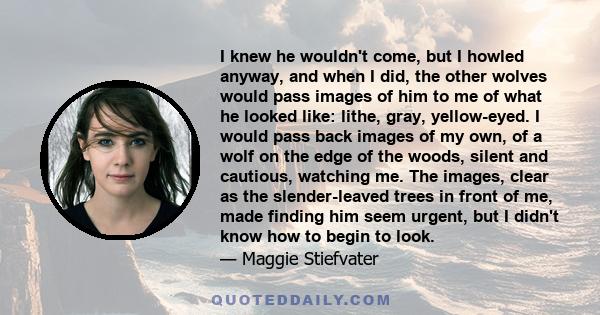 I knew he wouldn't come, but I howled anyway, and when I did, the other wolves would pass images of him to me of what he looked like: lithe, gray, yellow-eyed. I would pass back images of my own, of a wolf on the edge of the woods, silent and cautious, watching me. The images, clear as the slender-leaved trees in front of me, made finding him seem urgent, but I didn't know how to begin to look.
— Maggie Stiefvater

QUOTEDDAILY.COM